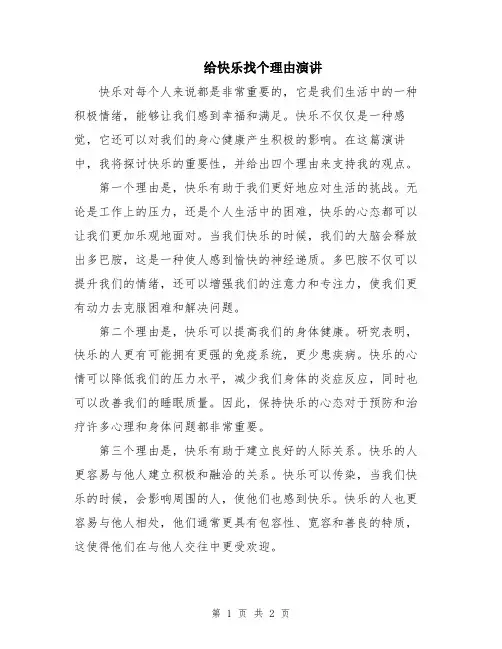 给快乐找个理由演讲

快乐对每个人来说都是非常重要的，它是我们生活中的一种积极情绪，能够让我们感到幸福和满足。快乐不仅仅是一种感觉，它还可以对我们的身心健康产生积极的影响。在这篇演讲中，我将探讨快乐的重要性，并给出四个理由来支持我的观点。

第一个理由是，快乐有助于我们更好地应对生活的挑战。无论是工作上的压力，还是个人生活中的困难，快乐的心态都可以让我们更加乐观地面对。当我们快乐的时候，我们的大脑会释放出多巴胺，这是一种使人感到愉快的神经递质。多巴胺不仅可以提升我们的情绪，还可以增强我们的注意力和专注力，使我们更有动力去克服困难和解决问题。

第二个理由是，快乐可以提高我们的身体健康。研究表明，快乐的人更有可能拥有更强的免疫系统，更少患疾病。快乐的心情可以降低我们的压力水平，减少我们身体的炎症反应，同时也可以改善我们的睡眠质量。因此，保持快乐的心态对于预防和治疗许多心理和身体问题都非常重要。

第三个理由是，快乐有助于建立良好的人际关系。快乐的人更容易与他人建立积极和融洽的关系。快乐可以传染，当我们快乐的时候，会影响周围的人，使他们也感到快乐。快乐的人也更容易与他人相处，他们通常更具有包容性、宽容和善良的特质，这使得他们在与他人交往中更受欢迎。

第 1 页 共 2 页